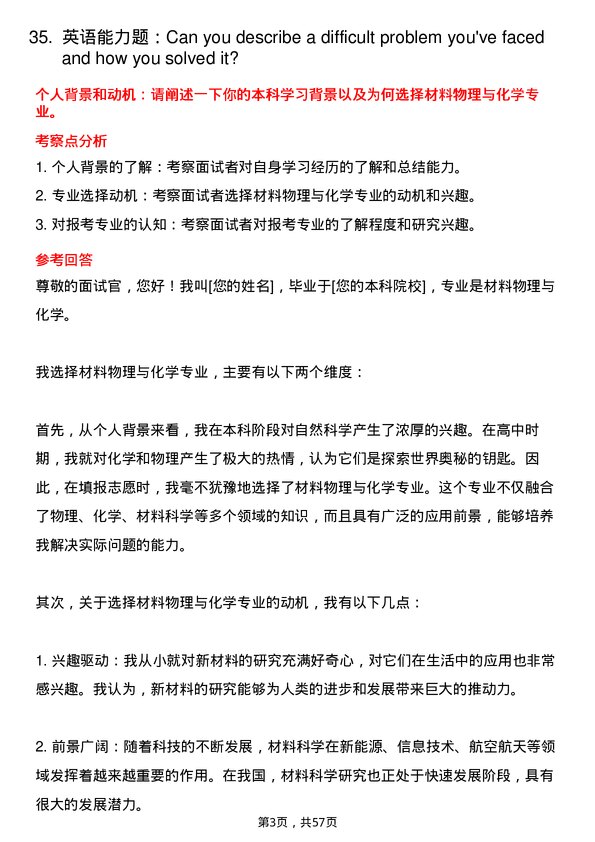 35. 英语能力题：Can you describe a difficult problem you've faced and how you solved it?

个人背景和动机：请阐述一下你的本科学习背景以及为何选择材料物理与化学专业。

考察点分析

1. 个人背景的了解：考察面试者对自身学习经历的了解和总结能力。

2. 专业选择动机：考察面试者选择材料物理与化学专业的动机和兴趣。

3. 对报考专业的认知：考察面试者对报考专业的了解程度和研究兴趣。

参考回答

尊敬的面试官，您好！我叫[您的姓名]，毕业于[您的本科院校]，专业是材料物理与化学。

我选择材料物理与化学专业，主要有以下两个维度：

首先，从个人背景来看，我在本科阶段对自然科学产生了浓厚的兴趣。在高中时期，我就对化学和物理产生了极大的热情，认为它们是探索世界奥秘的钥匙。因此，在填报志愿时，我毫不犹豫地选择了材料物理与化学专业。这个专业不仅融合了物理、化学、材料科学等多个领域的知识，而且具有广泛的应用前景，能够培养我解决实际问题的能力。

其次，关于选择材料物理与化学专业的动机，我有以下几点：

1. 兴趣驱动：我从小就对新材料的研究充满好奇心，对它们在生活中的应用也非常感兴趣。我认为，新材料的研究能够为人类的进步和发展带来巨大的推动力。

2. 前景广阔：随着科技的不断发展，材料科学在新能源、信息技术、航空航天等领域发挥着越来越重要的作用。在我国，材料科学研究也正处于快速发展阶段，具有很大的发展潜力。

第3页，共57页